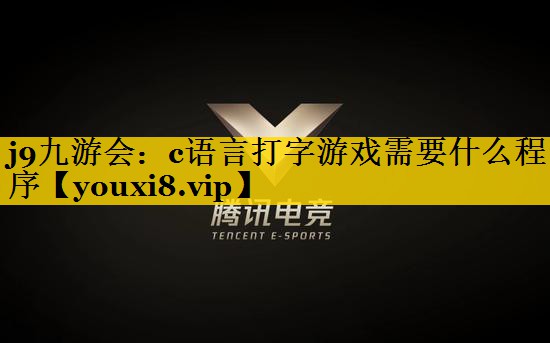 j9九游会：c语言打字游戏需要什么程序【youxi8.vip】

腾讯电竞
TENCENT E-SPORTS